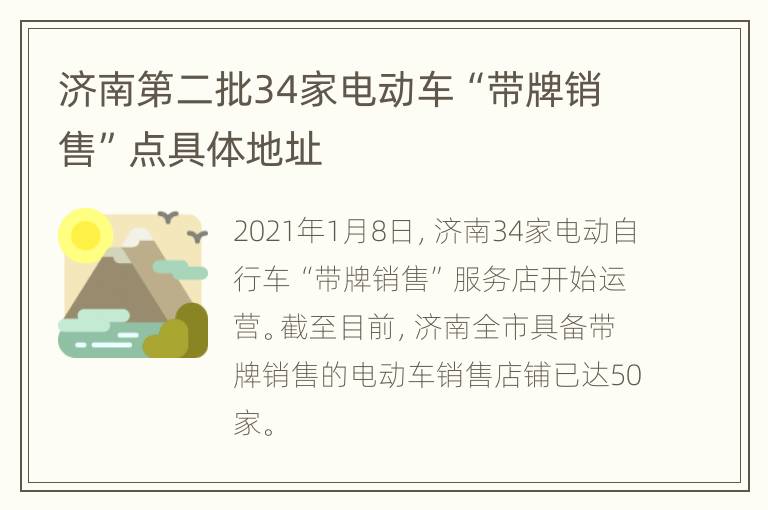 济南第二批34家电动车“带牌销售”点具体地址

2021年1月8日，济南34家电动自行车“带牌销售”服务店开始运营。截至目前，济南全市具备带牌销售的电动车销售店铺已达50家。